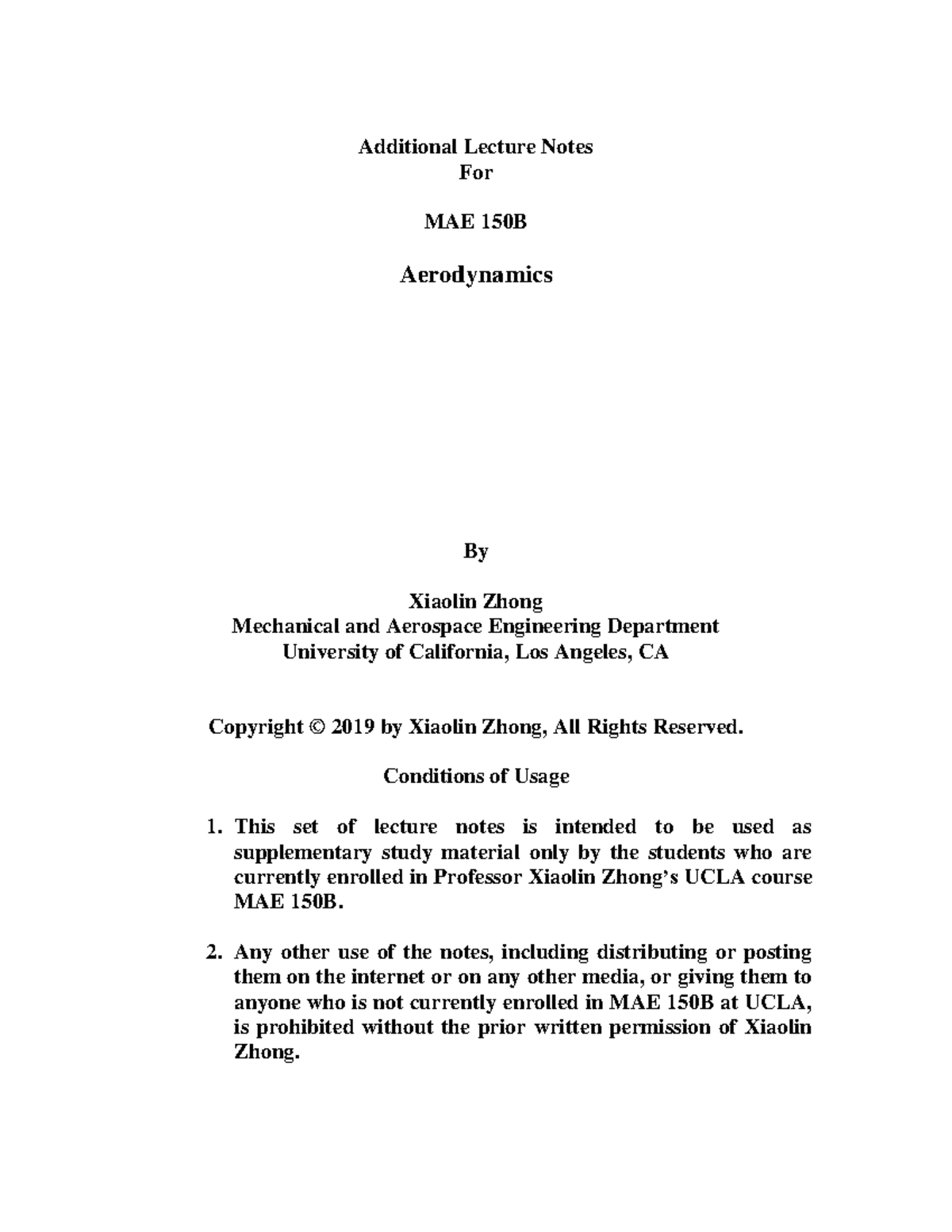 Additional Lecture Notes
For

MAE 150B

Aerodynamics

By

Xiaolin Zhong
Mechanical and Aerospace Engineering Department
University of California, Los Angeles, CA

Copyright © 2019 by Xiaolin Zhong, All Rights Reserved.

Conditions of Usage

1. This set of lecture notes is intended to be used as supplementary study material only by the students who are currently enrolled in Professor Xiaolin Zhong's UCLA course MAE 150B.

2. Any other use of the notes, including distributing or posting them on the internet or on any other media, or giving them to anyone who is not currently enrolled in MAE 150B at UCLA, is prohibited without the prior written permission of Xiaolin Zhong.